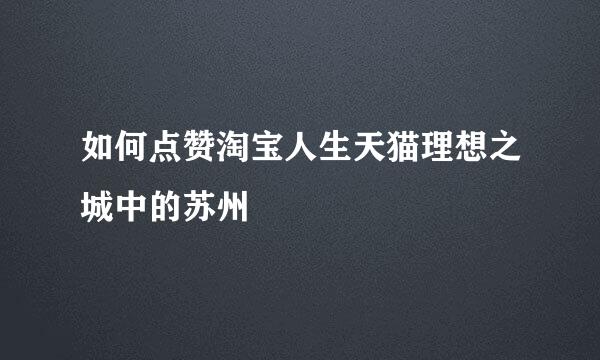 如何点赞淘宝人生天猫理想之城中的苏州